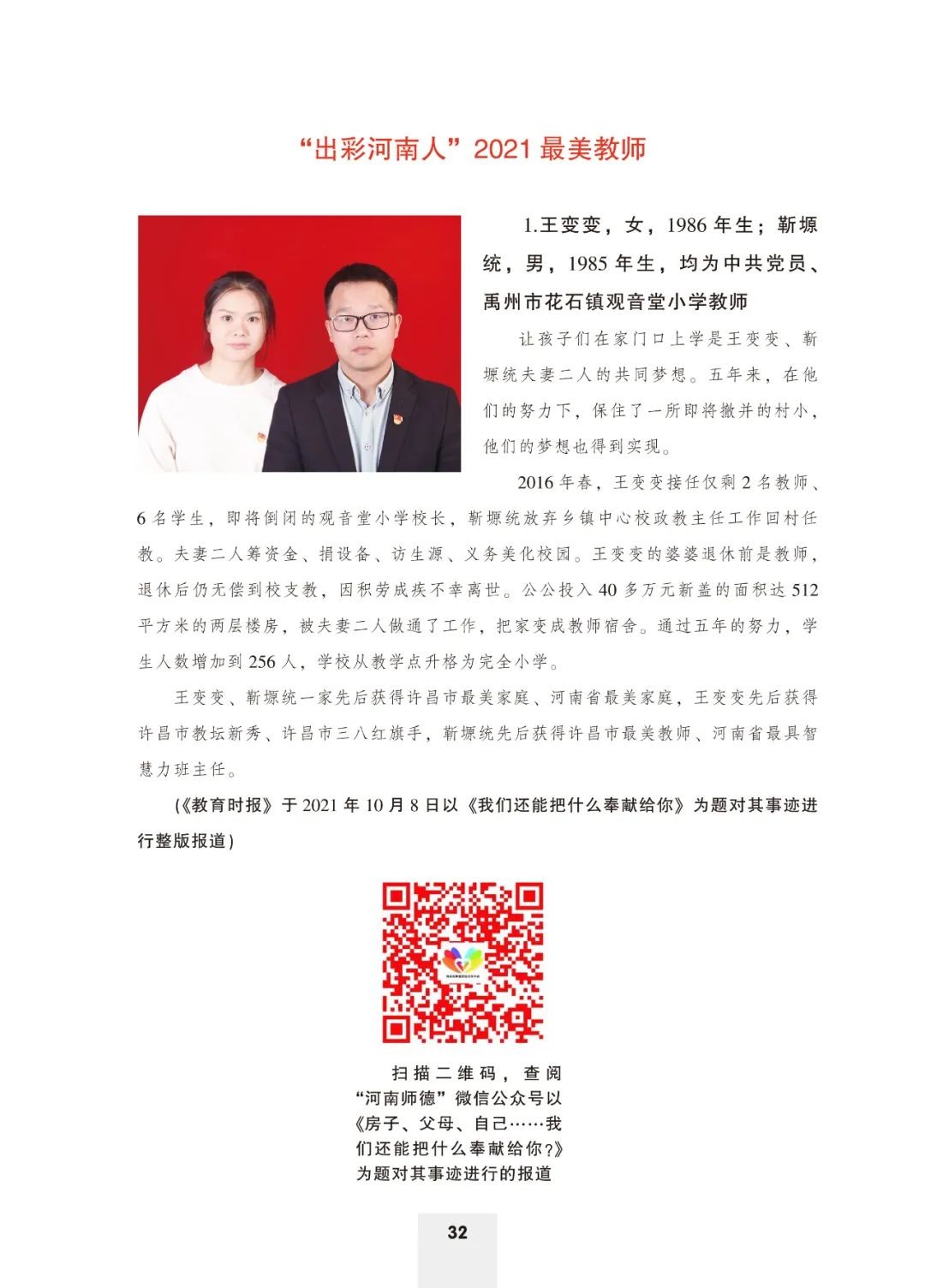 “出彩河南人”2021 最美教师

1.王变变，女，1986 年生；靳塬统，男，1985 年生，均为中共党员、禹州市花石镇观音堂小学教师

让孩子们在家门口上学是王变变、靳塬统夫妻二人的共同梦想。五年来，在他们的努力下，保住了一所即将撤并的村小，他们的梦想也得到实现。

2016 年春，王变变接任仅剩 2 名教师、6 名学生，即将倒闭的观音堂小学校长，靳塬统放弃乡镇中心校政教主任工作回村任教。夫妻二人筹资金、捐设备、访生源、义务美化校园。王变变的婆婆退休前是教师，退休后仍无偿到校支教，因积劳成疾不幸离世。公公投入 40 多万元新盖的面积达 512 平方米的两层楼房，被夫妻二人做通了工作，把家变成教师宿舍。通过五年的努力，学生人数增加到 256 人，学校从教学点升格为完全小学。

王变变、靳塬统一家先后获得许昌市最美家庭、河南省最美家庭，王变变先后获得许昌市教坛新秀、许昌市三八红旗手，靳塬统先后获得许昌市最美教师、河南省最具智慧力班主任。

（《教育时报》于 2021 年 10 月 8 日以《我们还能把什么奉献给你》为题对其事迹进行整版报道）

扫描二维码，查阅“河南师德”微信公众号以《房子、父母、自己……我们还能把什么奉献给你？》为题对其事迹进行的报道

32